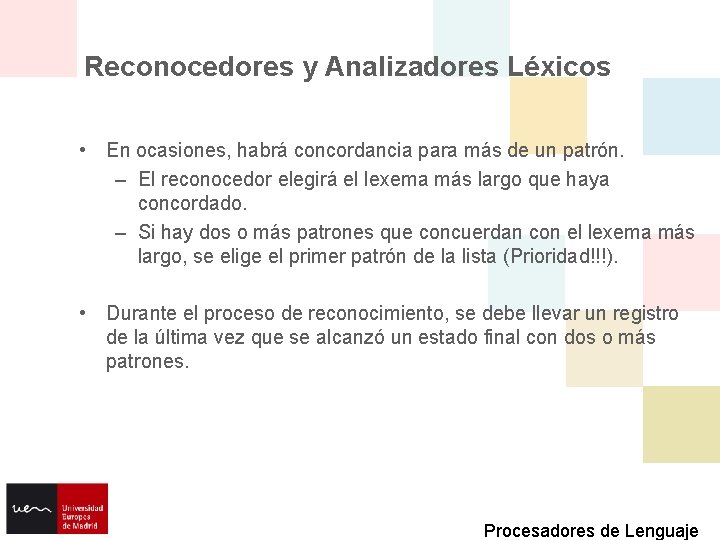 Reconocedores y Analizadores Léxicos

• En ocasiones, habrá concordancia para más de un patrón.
 – El reconocedor elegirá el lexema más largo que haya concordado.
 – Si hay dos o más patrones que concuerdan con el lexema más largo, se elige el primer patrón de la lista (Prioridad!!!).

• Durante el proceso de reconocimiento, se debe llevar un registro de la última vez que se alcanzó un estado final con dos o más patrones.

uem Universidad Europea de Madrid

Procesadores de Lenguaje